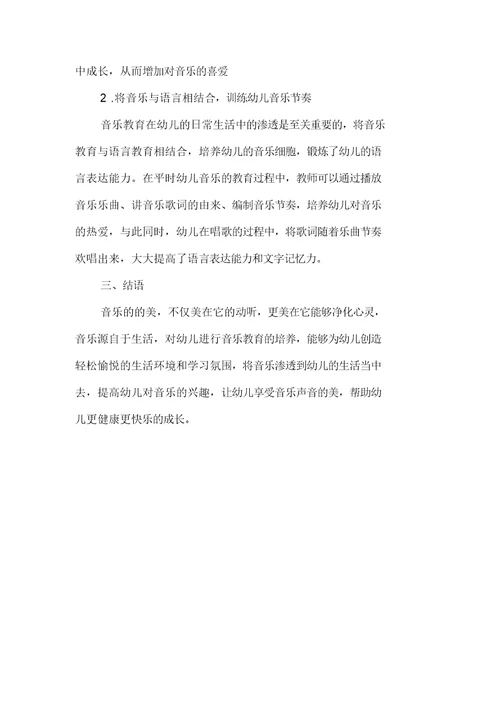 中成长，从而增加对音乐的喜爱

2 .将音乐与语言相结合，训练幼儿音乐节奏

音乐教育在幼儿的日常生活中的渗透是至关重要的，将音乐教育与语言教育相结合，培养幼儿的音乐细胞，锻炼了幼儿的语言表达能力。在平时幼儿音乐的教育过程中，教师可以通过播放音乐乐曲、讲音乐歌词的由来、编制音乐节奏，培养幼儿对音乐的热爱，与此同时，幼儿在唱歌的过程中，将歌词随着乐曲节奏欢唱出来，大大提高了语言表达能力和文字记忆力。

三、结语

音乐的的美，不仅美在它的动听，更美在它能够净化心灵，音乐源自于生活，对幼儿进行音乐教育的培养，能够为幼儿创造轻松愉悦的生活环境和学习氛围，将音乐渗透到幼儿的生活当中去，提高幼儿对音乐的兴趣，让幼儿享受音乐声音的美，帮助幼儿更健康更快乐的成长。